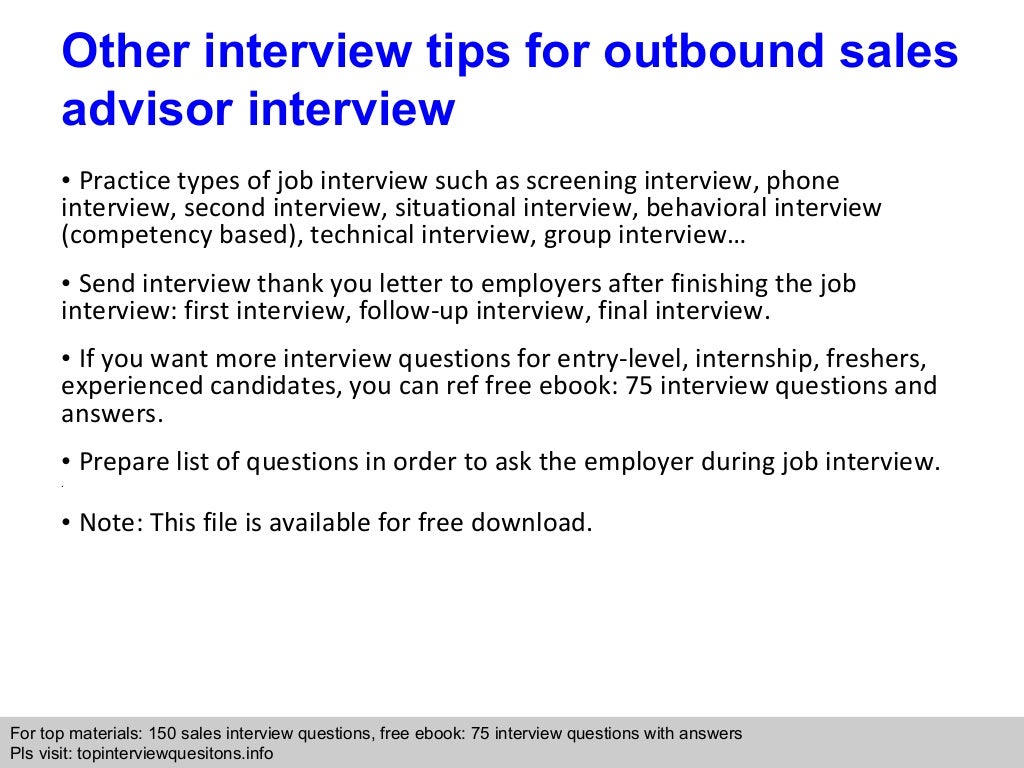 Other interview tips for outbound sales advisor interview

• Practice types of job interview such as screening interview, phone interview, second interview, situational interview, behavioral interview (competency based), technical interview, group interview…

• Send interview thank you letter to employers after finishing the job interview: first interview, follow-up interview, final interview.

• If you want more interview questions for entry-level, internship, freshers, experienced candidates, you can ref free ebook: 75 interview questions and answers.

• Prepare list of questions in order to ask the employer during job interview.

• Note: This file is available for free download.

For top materials: 150 sales interview questions, free ebook: 75 interview questions with answers
Pls visit: topinterviewquesitons.info